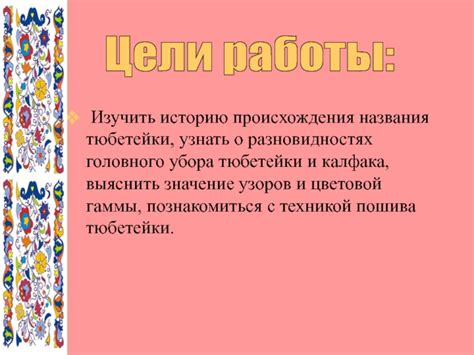 Цели работы:

Изучить историю происхождения названия тюбетейки, узнать о разновидностях головного убора тюбетейки и калфака, выяснить значение узоров и цветовой гаммы, познакомиться с техникой пошива тюбетейки.